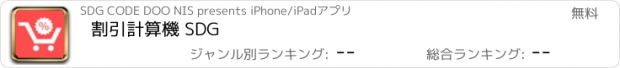 %

SDG CODE DOO NIS presents iPhone/iPadアプリ

無料

割引計算機 SDG

ジャンル別ランキング: --

総合ランキング: --